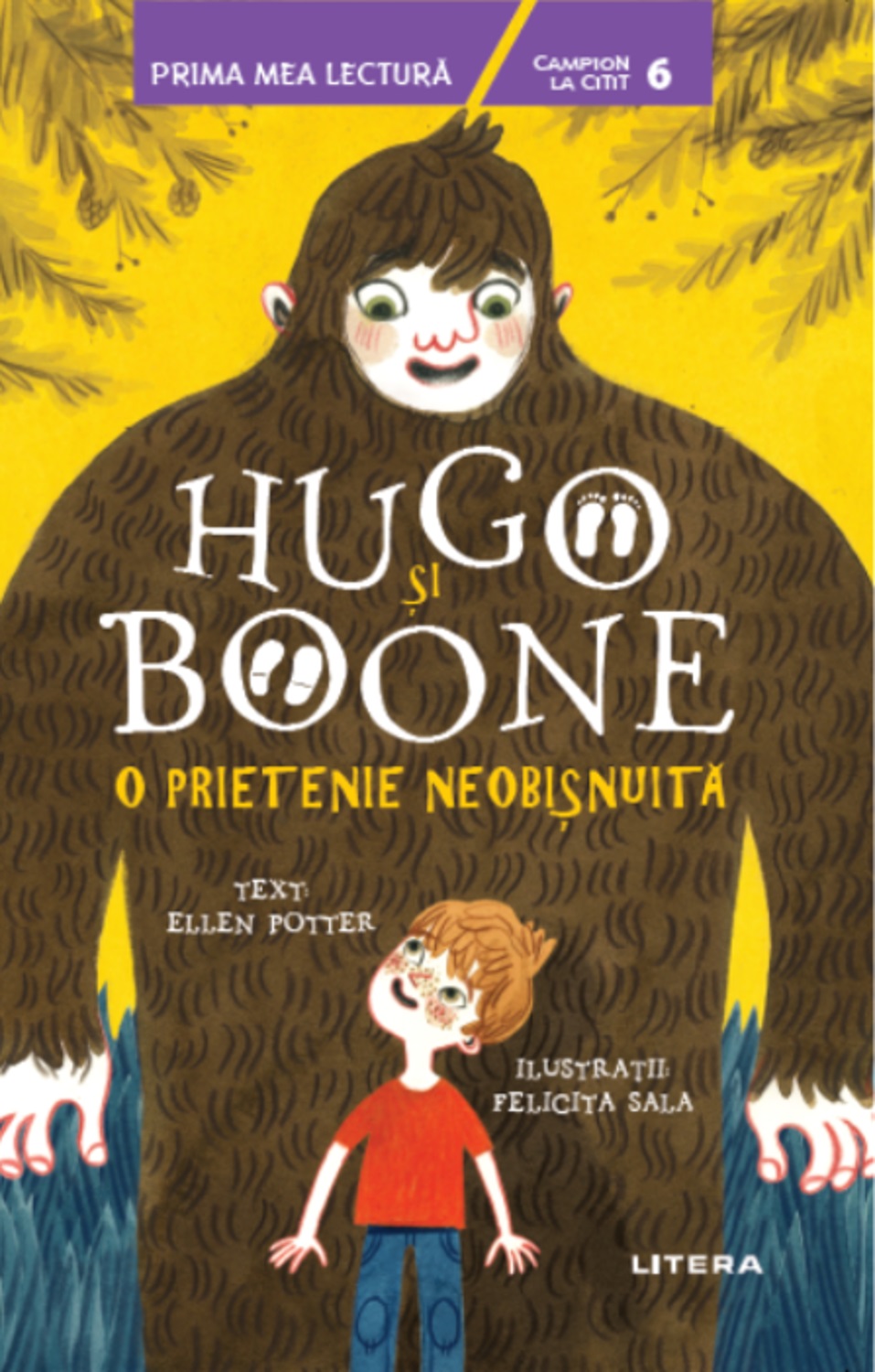 PRIMA MEA LECTURĂ

CAMPION LA CITIT 6

HUGO ȘI BOONE

O PRIETENIE NEOBIȘNUITĂ

TEXT: ELLEN POTTER

ILUSTRAȚII: FELICITA SALA

LITERA